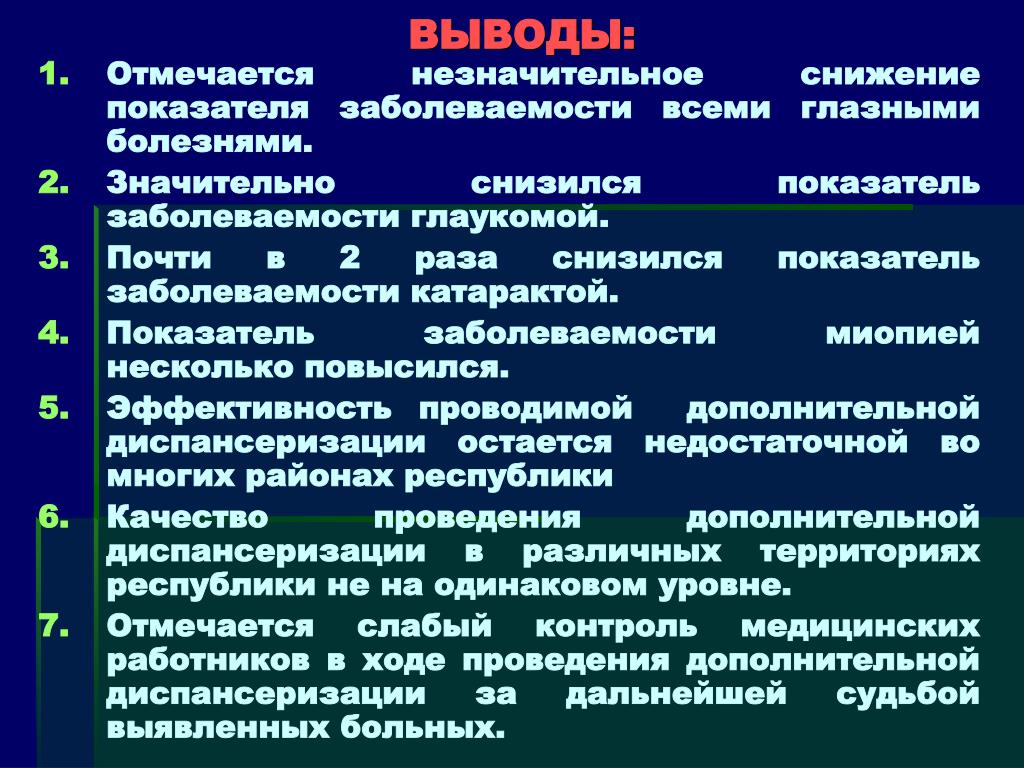 ВЫВОДЫ:

1. Отмечается незначительное снижение показателя заболеваемости всеми глазными болезнями.
2. Значительно снизился показатель заболеваемости глаукомой.
3. Почти в 2 раза снизился показатель заболеваемости катарактой.
4. Показатель заболеваемости миопией несколько повысился.
5. Эффективность проводимой дополнительной диспансеризации остается недостаточной во многих районах республики
6. Качество проведения дополнительной диспансеризации в различных территориях республики не на одинаковом уровне.
7. Отмечается слабый контроль медицинских работников в ходе проведения дополнительной диспансеризации за дальнейшей судьбой выявленных больных.